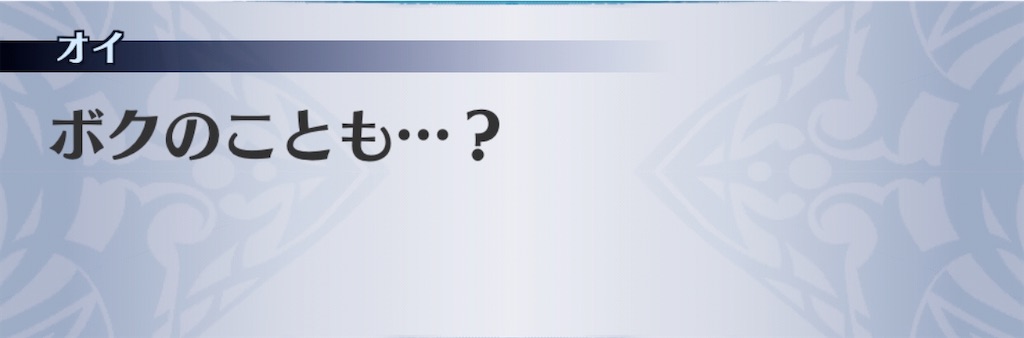 オイ

ボクのことも…？